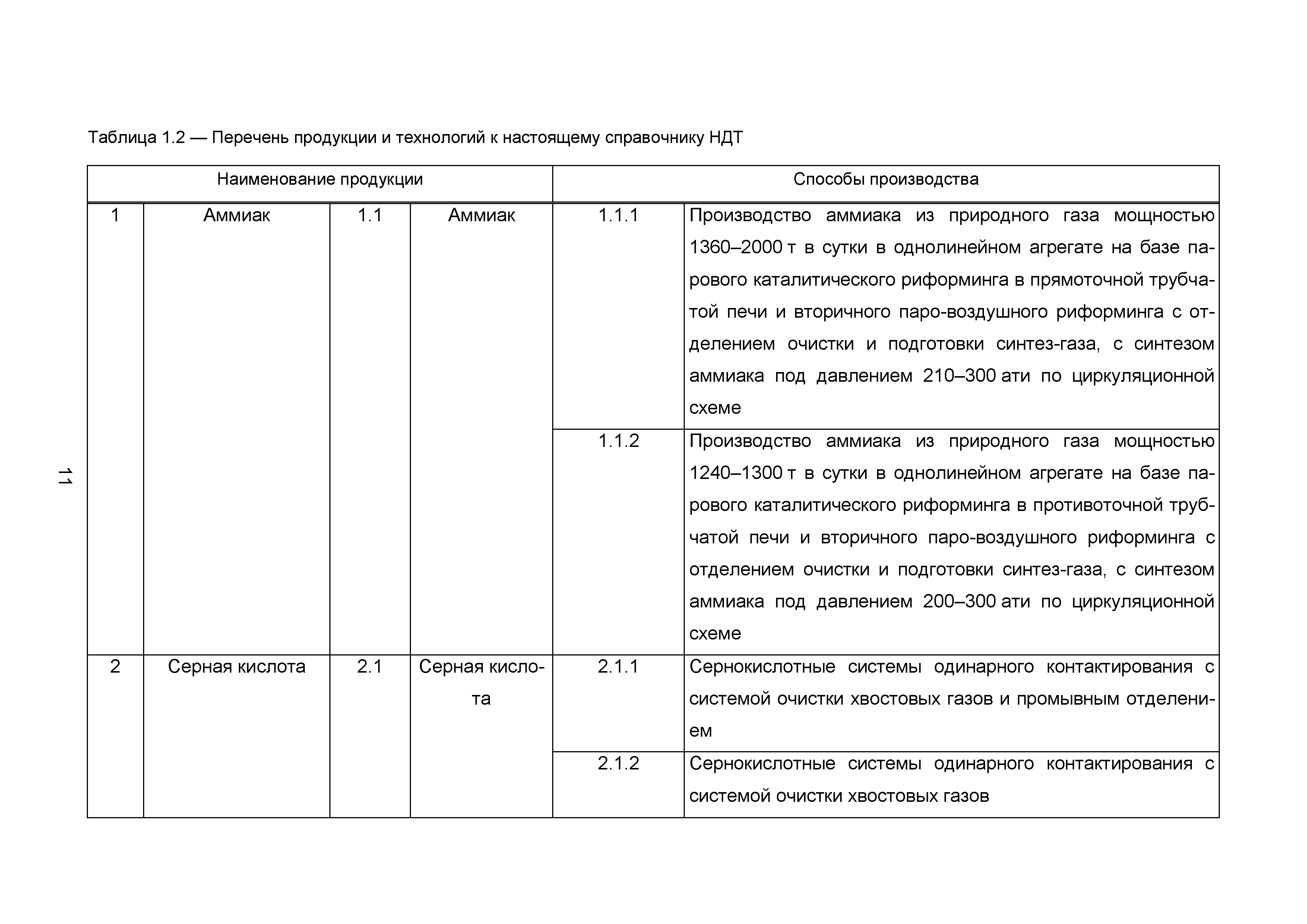 Таблица 1.2 — Перечень продукции и технологий к настоящему справочнику НДТ

| Наименование продукции | | | | Способы производства | |
|---|---|---|---|---|---|
| 1 | Аммиак | 1.1 | Аммиак | 1.1.1 | Производство аммиака из природного газа мощностью 1360–2000 т в сутки в однолинейном агрегате на базе парового каталитического риформинга в прямоточной трубчатой печи и вторичного паро-воздушного риформинга с отделением очистки и подготовки синтез-газа, с синтезом аммиака под давлением 210–300 ати по циркуляционной схеме |
| | | | | 1.1.2 | Производство аммиака из природного газа мощностью 1240–1300 т в сутки в однолинейном агрегате на базе парового каталитического риформинга в противоточной трубчатой печи и вторичного паро-воздушного риформинга с отделением очистки и подготовки синтез-газа, с синтезом аммиака под давлением 200–300 ати по циркуляционной схеме |
| 2 | Серная кислота | 2.1 | Серная кислота | 2.1.1 | Сернокислотные системы одинарного контактирования с системой очистки хвостовых газов и промывным отделением |
| | | | | 2.1.2 | Сернокислотные системы одинарного контактирования с системой очистки хвостовых газов |

11